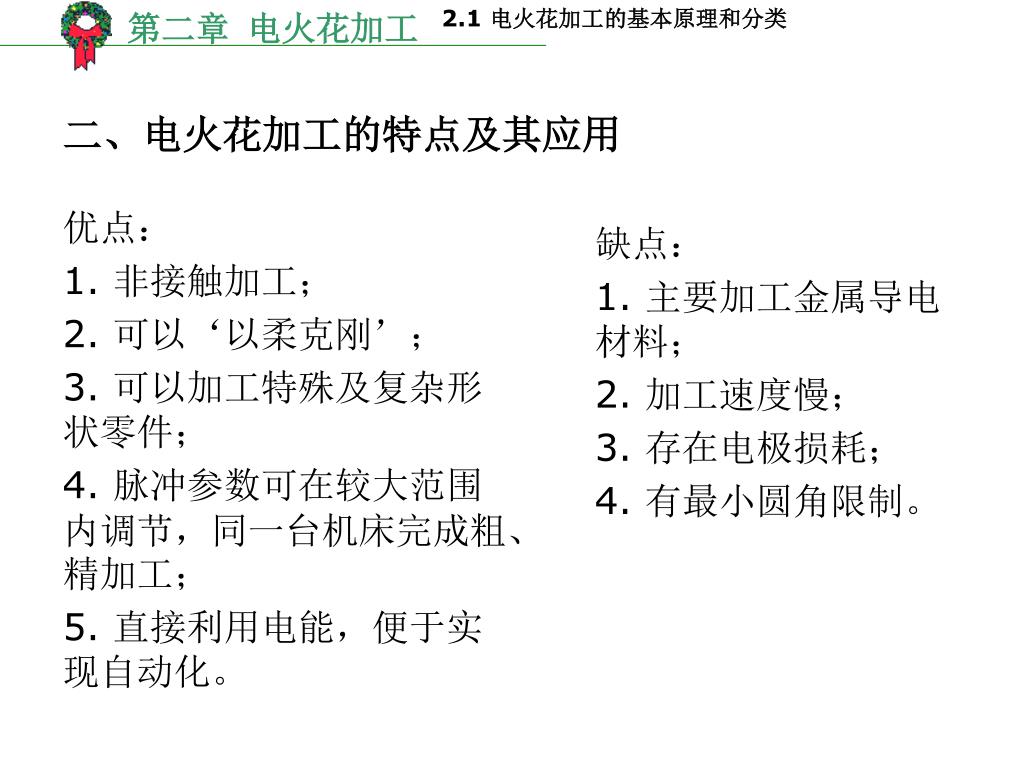 第二章 电火花加工

2.1 电火花加工的基本原理和分类

二、电火花加工的特点及其应用

优点：
1. 非接触加工；
2. 可以‘以柔克刚’；
3. 可以加工特殊及复杂形状零件；
4. 脉冲参数可在较大范围内调节，同一台机床完成粗、精加工；
5. 直接利用电能，便于实现自动化。

缺点：
1. 主要加工金属导电材料；
2. 加工速度慢；
3. 存在电极损耗；
4. 有最小圆角限制。